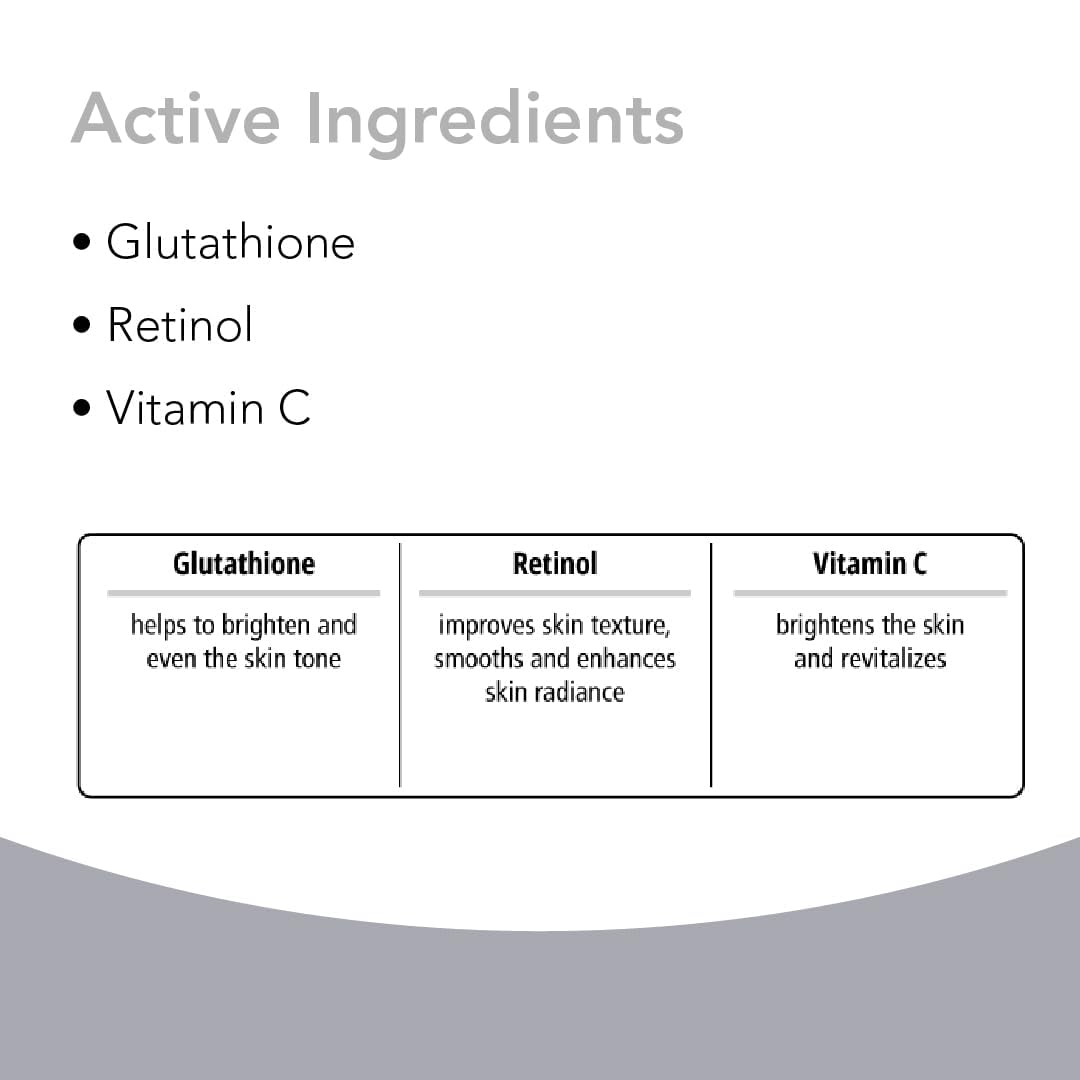 Active Ingredients

• Glutathione
• Retinol
• Vitamin C

| Glutathione | Retinol | Vitamin C |
|---|---|---|
| helps to brighten and even the skin tone | improves skin texture, smooths and enhances skin radiance | brightens the skin and revitalizes |